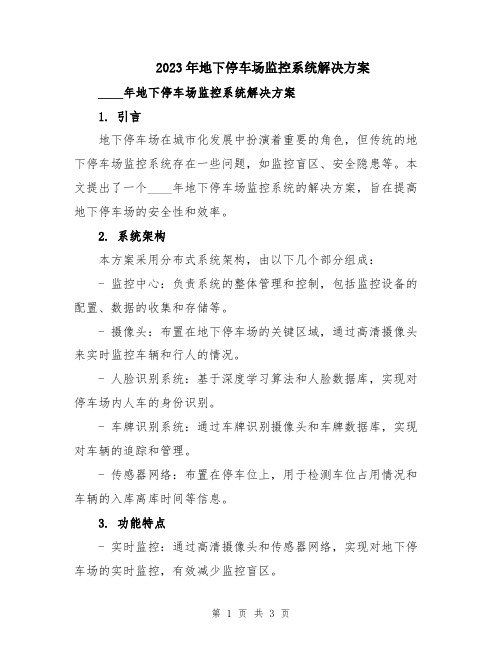 2023年地下停车场监控系统解决方案

____年地下停车场监控系统解决方案

1. 引言

地下停车场在城市化发展中扮演着重要的角色，但传统的地下停车场监控系统存在一些问题，如监控盲区、安全隐患等。本文提出了一个____年地下停车场监控系统的解决方案，旨在提高地下停车场的安全性和效率。

2. 系统架构

本方案采用分布式系统架构，由以下几个部分组成：

- 监控中心：负责系统的整体管理和控制，包括监控设备的配置、数据的收集和存储等。

- 摄像头：布置在地下停车场的关键区域，通过高清摄像头来实时监控车辆和行人的情况。

- 人脸识别系统：基于深度学习算法和人脸数据库，实现对停车场内人车的身份识别。

- 车牌识别系统：通过车牌识别摄像头和车牌数据库，实现对车辆的追踪和管理。

- 传感器网络：布置在停车位上，用于检测车位占用情况和车辆的入库离库时间等信息。

3. 功能特点

- 实时监控：通过高清摄像头和传感器网络，实现对地下停车场的实时监控，有效减少监控盲区。

第 1 页 共 3 页